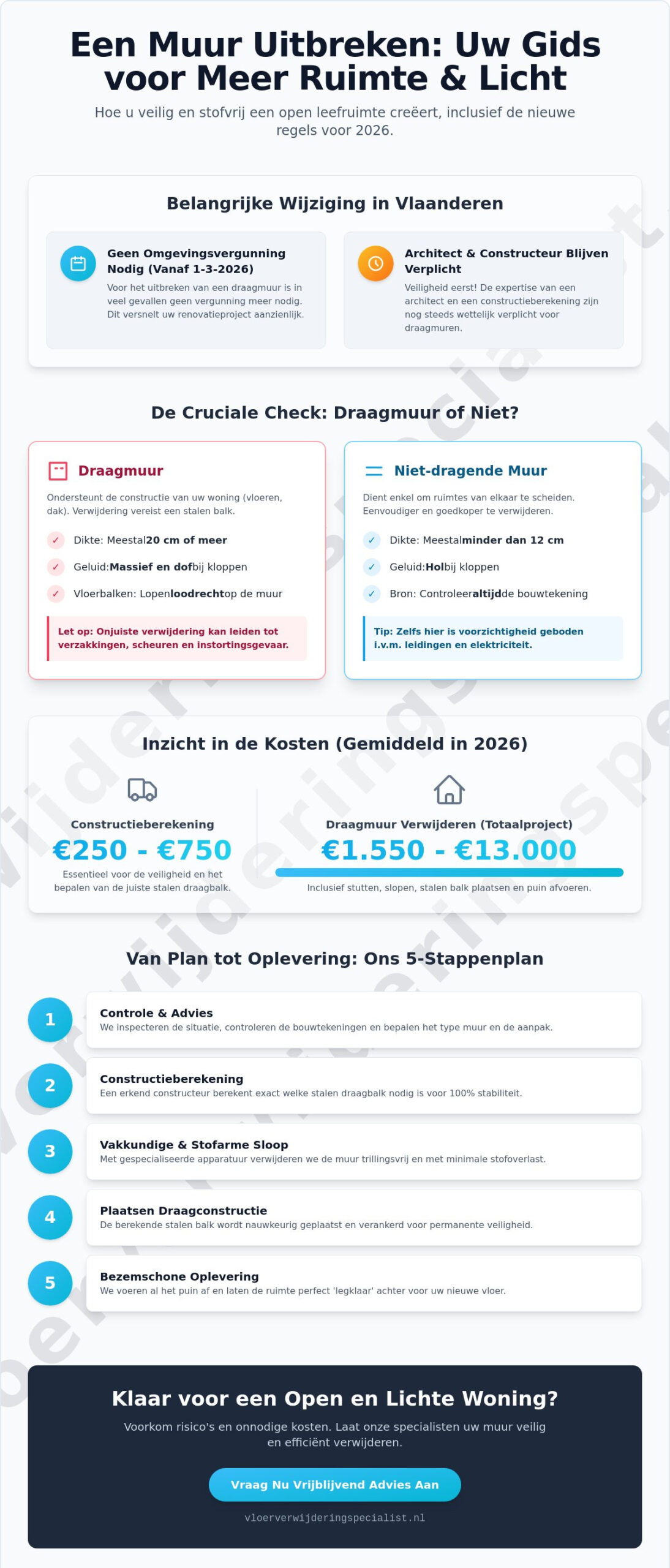 Een Muur Uitbreken: Uw Gids voor Meer Ruimte & Licht

Hoe u veilig en stofvrij een open leefruimte creëert, inclusief de nieuwe regels voor 2026.

Belangrijke Wijziging in Vlaanderen

Geen Omgevingsvergunning Nodig (Vanaf 1-3-2026)

Voor het uitbreken van een draagmuur is in veel gevallen geen vergunning meer nodig. Dit versnelt uw renovatieproject aanzienlijk.

Architect & Constructeur Blijven Verplicht

Veiligheid eerst! De expertise van een architect en een constructieberekening zijn nog steeds wettelijk verplicht voor draagmuren.

De Cruciale Check: Draagmuur of Niet?

Draagmuur

Ondersteunt de constructie van uw woning (vloeren, dak). Verwijdering vereist een stalen balk.

✓ Dikte: Meestal20 cm of meer

✓ Geluid:Massief en dofbij kloppen

✓ Vloerbalken: Lopenloodrechtop de muur

Let op: Onjuiste verwijdering kan leiden tot verzakkingen, scheuren en instortingsgevaar.

Niet-dragende Muur

Dient enkel om ruimtes van elkaar te scheiden. Eenvoudiger en goedkoper te verwijderen.

✓ Dikte: Meestalminder dan 12 cm

✓ Geluid:Holbij kloppen

✓ Bron: Controleeraltijdde bouwtekening

Tip: Zelfs hier is voorzichtigheid geboden i.v.m. leidingen en elektriciteit.

Inzicht in de Kosten (Gemiddeld in 2026)

Constructieberekening
€250 - €750
Essentieel voor de veiligheid en het bepalen van de juiste stalen draagbalk.

Draagmuur Verwijderen (Totaalproject)
€1.550 - €13.000
Inclusief stutten, slopen, stalen balk plaatsen en puin afvoeren.

Van Plan tot Oplevering: Ons 5-Stappenplan

1
Controle & Advies
We inspecteren de situatie, controleren de bouwtekeningen en bepalen het type muur en de aanpak.

2
Constructieberekening
Een erkend constructeur berekent exact welke stalen draagbalk nodig is voor 100% stabiliteit.

3
Vakkundige & Stofarme Sloop
Met gespecialiseerde apparatuur verwijderen we de muur trillingsvrij en met minimale stofoverlast.

4
Plaatsen Draagconstructie
De berekende stalen balk wordt nauwkeurig geplaatst en verankerd voor permanente veiligheid.

5
Bezemschone Oplevering
We voeren al het puin af en laten de ruimte perfect 'legklaar' achter voor uw nieuwe vloer.

Klaar voor een Open en Lichte Woning?

Voorkom risico's en onnodige kosten. Laat onze specialisten uw muur veilig en efficiënt verwijderen.

Vraag Nu Vrijblijvend Advies Aan

vloerverwijderingspecialist.nl

vloerverwijderingspecialist